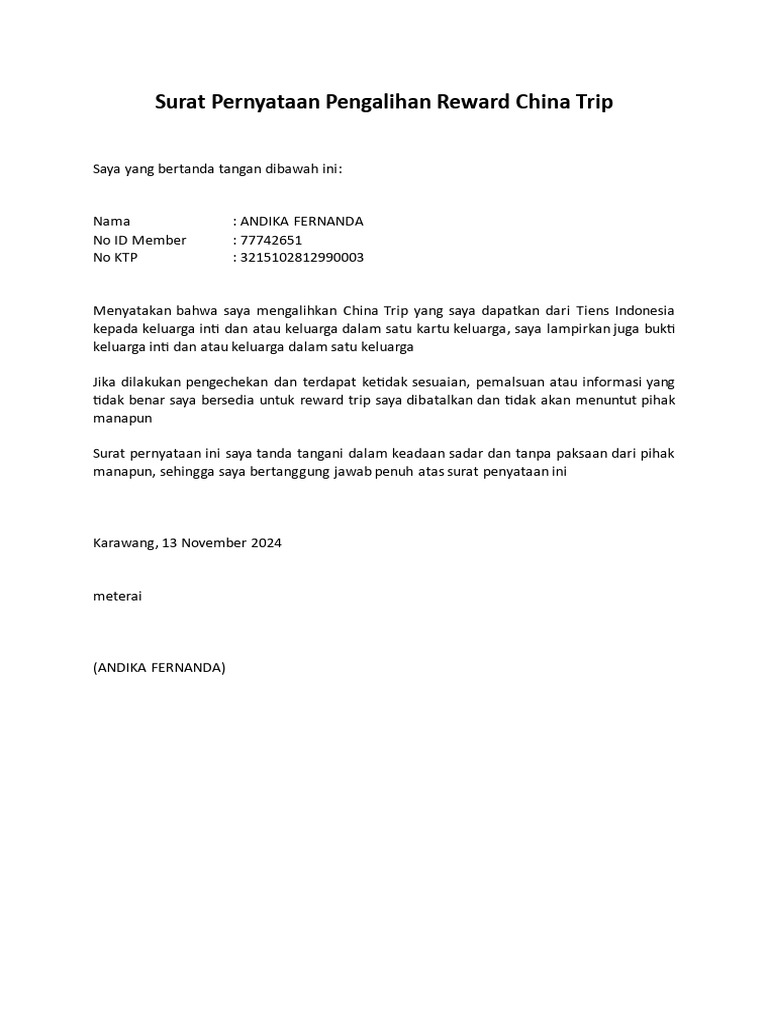 Surat Pernyataan Pengalihan Reward China Trip

Saya yang bertanda tangan dibawah ini:

Nama : ANDIKA FERNANDA
No ID Member : 77742651
No KTP : 3215102812990003

Menyatakan bahwa saya mengalihkan China Trip yang saya dapatkan dari Tiens Indonesia kepada keluarga inti dan atau keluarga dalam satu kartu keluarga, saya lampirkan juga bukti keluarga inti dan atau keluarga dalam satu keluarga

Jika dilakukan pengechekan dan terdapat ketidak sesuaian, pemalsuan atau informasi yang tidak benar saya bersedia untuk reward trip saya dibatalkan dan tidak akan menuntut pihak manapun

Surat pernyataan ini saya tanda tangani dalam keadaan sadar dan tanpa paksaan dari pihak manapun, sehingga saya bertanggung jawab penuh atas surat penyataan ini

Karawang, 13 November 2024

meterai

(ANDIKA FERNANDA)